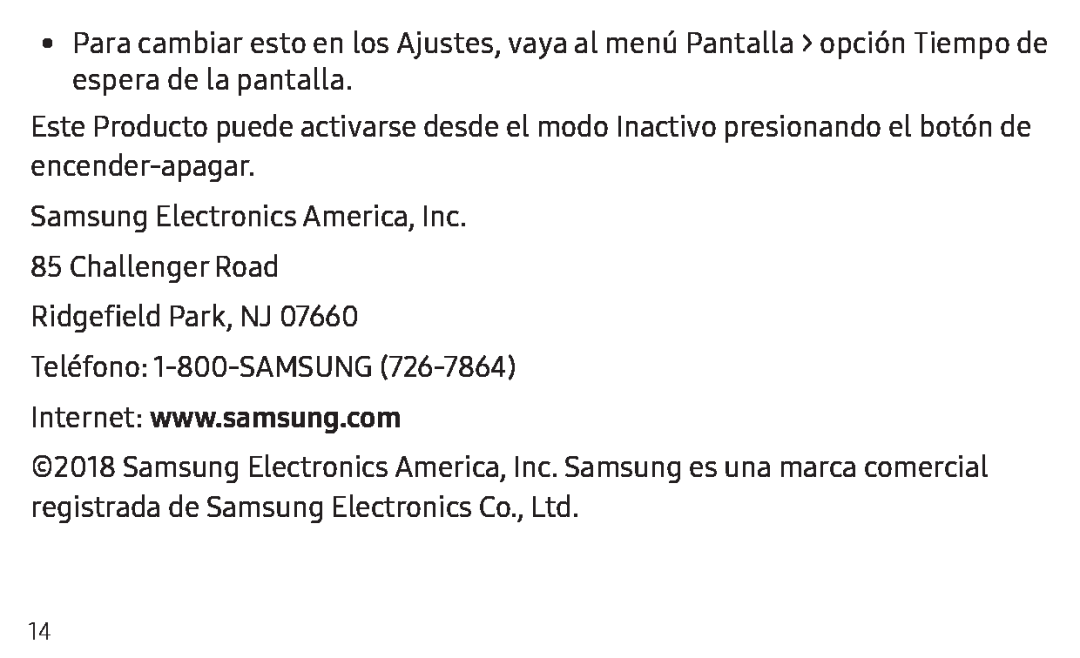 • Para cambiar esto en los Ajustes, vaya al menú Pantalla > opción Tiempo de espera de la pantalla.

Este Producto puede activarse desde el modo Inactivo presionando el botón de encender-apagar.

Samsung Electronics America, Inc.

85 Challenger Road

Ridgefield Park, NJ 07660

Teléfono: 1-800-SAMSUNG (726-7864)

Internet: www.samsung.com

©2018 Samsung Electronics America, Inc. Samsung es una marca comercial registrada de Samsung Electronics Co., Ltd.

14